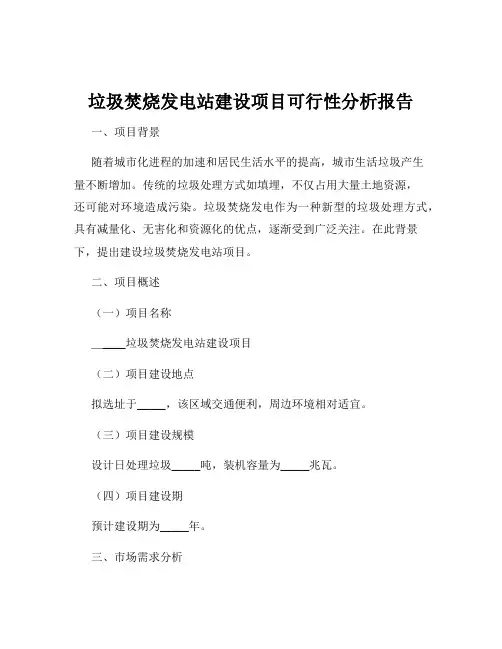 垃圾焚烧发电站建设项目可行性分析报告

一、项目背景

随着城市化进程的加速和居民生活水平的提高，城市生活垃圾产生量不断增加。传统的垃圾处理方式如填埋，不仅占用大量土地资源，还可能对环境造成污染。垃圾焚烧发电作为一种新型的垃圾处理方式，具有减量化、无害化和资源化的优点，逐渐受到广泛关注。在此背景下，提出建设垃圾焚烧发电站项目。

二、项目概述

（一）项目名称

_____垃圾焚烧发电站建设项目

（二）项目建设地点

拟选址于_____，该区域交通便利，周边环境相对适宜。

（三）项目建设规模

设计日处理垃圾_____吨，装机容量为_____兆瓦。

（四）项目建设期

预计建设期为_____年。

三、市场需求分析